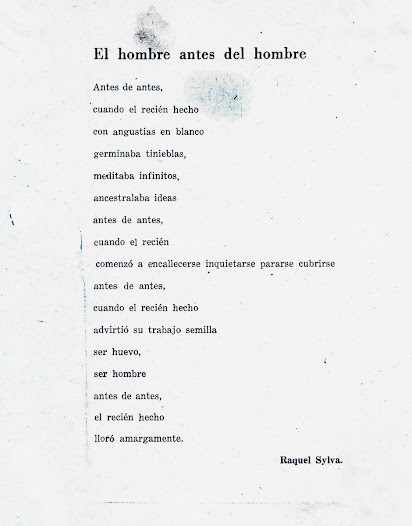 El hombre antes del hombre

Antes de antes,
cuando el recién hecho
con angustias en blanco
germinaba tinieblas,
meditaba infinitos,
ancestralaba ideas
antes de antes,
cuando el recién
comenzó a encallecerse inquietarse pararse cubrirse
antes de antes,
cuando el recién hecho
advirtió su trabajo semilla
ser huevo,
ser hombre
antes de antes,
el recién hecho
lloró amargamente.

Raquel Sylva.